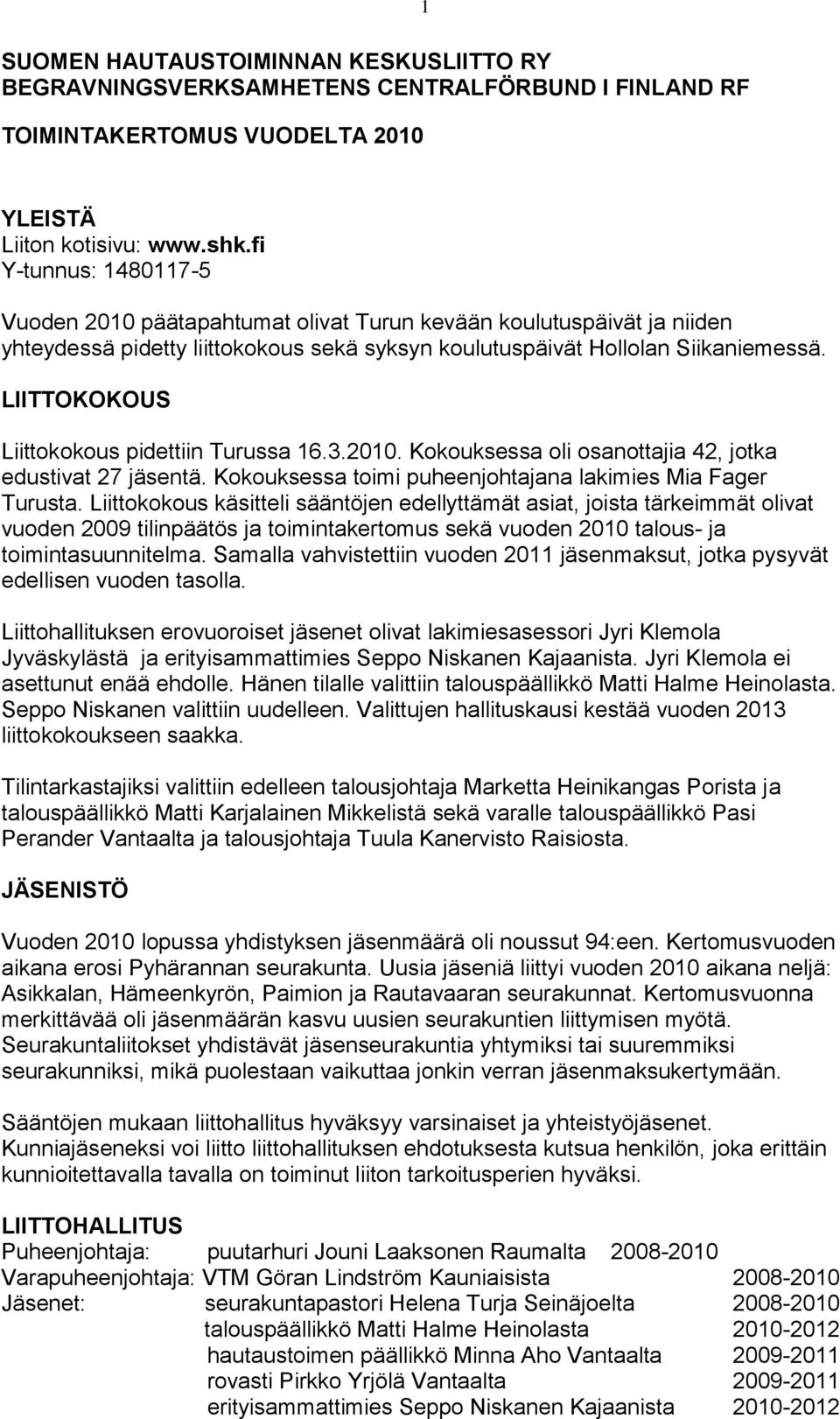 1

SUOMEN HAUTAUSTOIMINNAN KESKUSLIITTO RY
BEGRAVNINGSVERKSAMHETENS CENTRALFÖRBUND I FINLAND RF

TOIMINTAKERTOMUS VUODELTA 2010

YLEISTÄ
Liiton kotisivu: www.shk.fi
Y-tunnus: 1480117-5

Vuoden 2010 päätapahtumat olivat Turun kevään koulutuspäivät ja niiden yhteydessä pidetty liittokokous sekä syksyn koulutuspäivät Hollolan Siikaniemessä.

LIITTOKOKOUS

Liittokokous pidettiin Turussa 16.3.2010. Kokouksessa oli osanottajia 42, jotka edustivat 27 jäsentä. Kokouksessa toimi puheenjohtajana lakimies Mia Fager Turusta. Liittokokous käsitteli sääntöjen edellyttämät asiat, joista tärkeimmät olivat vuoden 2009 tilinpäätös ja toimintakertomus sekä vuoden 2010 talous- ja toimintasuunnitelma. Samalla vahvistettiin vuoden 2011 jäsenmaksut, jotka pysyvät edellisen vuoden tasolla.

Liittohallituksen erovuoroiset jäsenet olivat lakimiesasessori Jyri Klemola Jyväskylästä ja erityisammattimies Seppo Niskanen Kajaanista. Jyri Klemola ei asettunut enää ehdolle. Hänen tilalle valittiin talouspäällikkö Matti Halme Heinolasta. Seppo Niskanen valittiin uudelleen. Valittujen hallituskausi kestää vuoden 2013 liittokokoukseen saakka.

Tilintarkastajiksi valittiin edelleen talousjohtaja Marketta Heinikangas Porista ja talouspäällikkö Matti Karjalainen Mikkelistä sekä varalle talouspäällikkö Pasi Perander Vantaalta ja talousjohtaja Tuula Kanervisto Raisiosta.

JÄSENISTÖ

Vuoden 2010 lopussa yhdistyksen jäsenmäärä oli noussut 94:een. Kertomusvuoden aikana erosi Pyhärannan seurakunta. Uusia jäseniä liittyi vuoden 2010 aikana neljä: Asikkalan, Hämeenkyrön, Paimion ja Rautavaaran seurakunnat. Kertomusvuonna merkittävää oli jäsenmäärän kasvu uusien seurakuntien liittymisen myötä. Seurakuntaliitokset yhdistävät jäsenseurakuntia yhtymiksi tai suuremmiksi seurakunniksi, mikä puolestaan vaikuttaa jonkin verran jäsenmaksukertymään.

Sääntöjen mukaan liittohallitus hyväksyy varsinaiset ja yhteistyöjäsenet. Kunniajäseneksi voi liitto liittohallituksen ehdotuksesta kutsua henkilön, joka erittäin kunnioitettavalla tavalla on toiminut liiton tarkoitusperien hyväksi.

LIITTOHALLITUS
Puheenjohtaja: puutarhuri Jouni Laaksonen Raumalta 2008-2010
Varapuheenjohtaja: VTM Göran Lindström Kauniaisista 2008-2010
Jäsenet: seurakuntapastori Helena Turja Seinäjoelta 2008-2010
talouspäällikkö Matti Halme Heinolasta 2010-2012
hautaustoimen päällikkö Minna Aho Vantaalta 2009-2011
rovasti Pirkko Yrjölä Vantaalta 2009-2011
erityisammattimies Seppo Niskanen Kajaanista 2010-2012